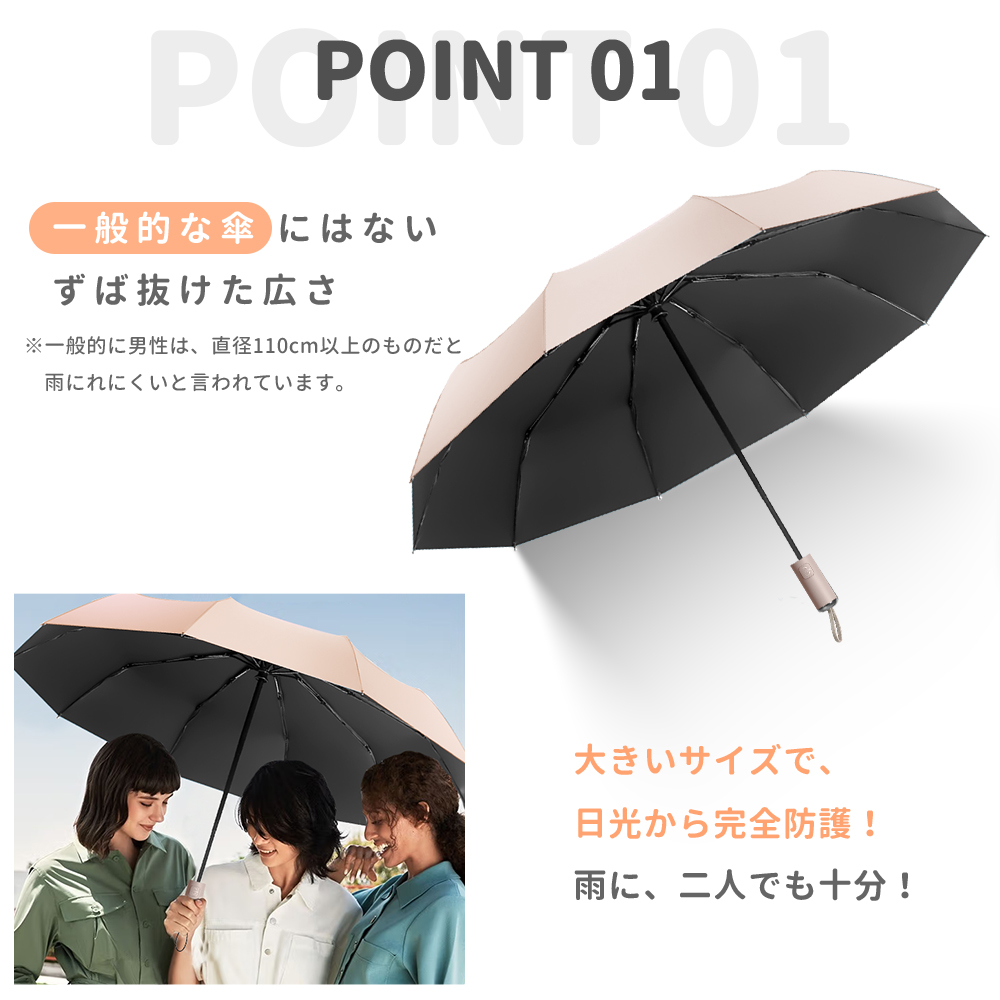 POINT 01

POINT 01

一般的な傘にはない
ずば抜けた広さ

※一般的に男性は、直径110cm以上のものだと雨にれにくいと言われています。

大きいサイズで、
日光から完全防護！
雨に、二人でも十分！